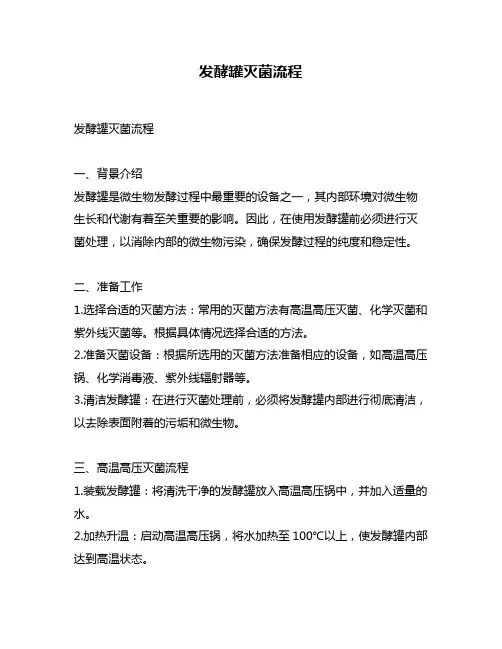 发酵罐灭菌流程

发酵罐灭菌流程

一、背景介绍
发酵罐是微生物发酵过程中最重要的设备之一，其内部环境对微生物生长和代谢有着至关重要的影响。因此，在使用发酵罐前必须进行灭菌处理，以消除内部的微生物污染，确保发酵过程的纯度和稳定性。

二、准备工作
1.选择合适的灭菌方法：常用的灭菌方法有高温高压灭菌、化学灭菌和紫外线灭菌等。根据具体情况选择合适的方法。
2.准备灭菌设备：根据所选用的灭菌方法准备相应的设备，如高温高压锅、化学消毒液、紫外线辐射器等。
3.清洁发酵罐：在进行灭菌处理前，必须将发酵罐内部进行彻底清洁，以去除表面附着的污垢和微生物。

三、高温高压灭菌流程
1.装载发酵罐：将清洗干净的发酵罐放入高温高压锅中，并加入适量的水。
2.加热升温：启动高温高压锅，将水加热至 100℃以上，使发酵罐内部达到高温状态。